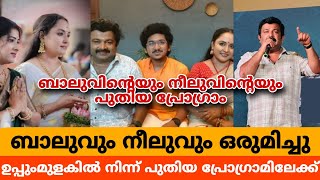 ബാലുവിന്റെയും നീലുവിന്റെയും പുതിയ പ്രോഗ്രാം

ബാലുവും നീലുവും ഒരുമിച്ചു

ഉപ്പുംമുളകിൽ നിന്ന് പുതിയ പ്രോഗ്രാമിലേക്ക്